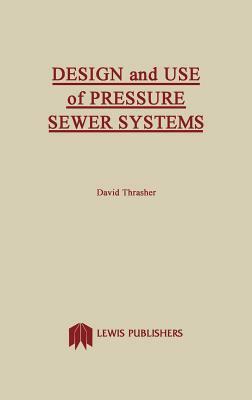 DESIGN and USE of PRESSURE SEWER SYSTEMS

David Thrasher

LEWIS PUBLISHERS